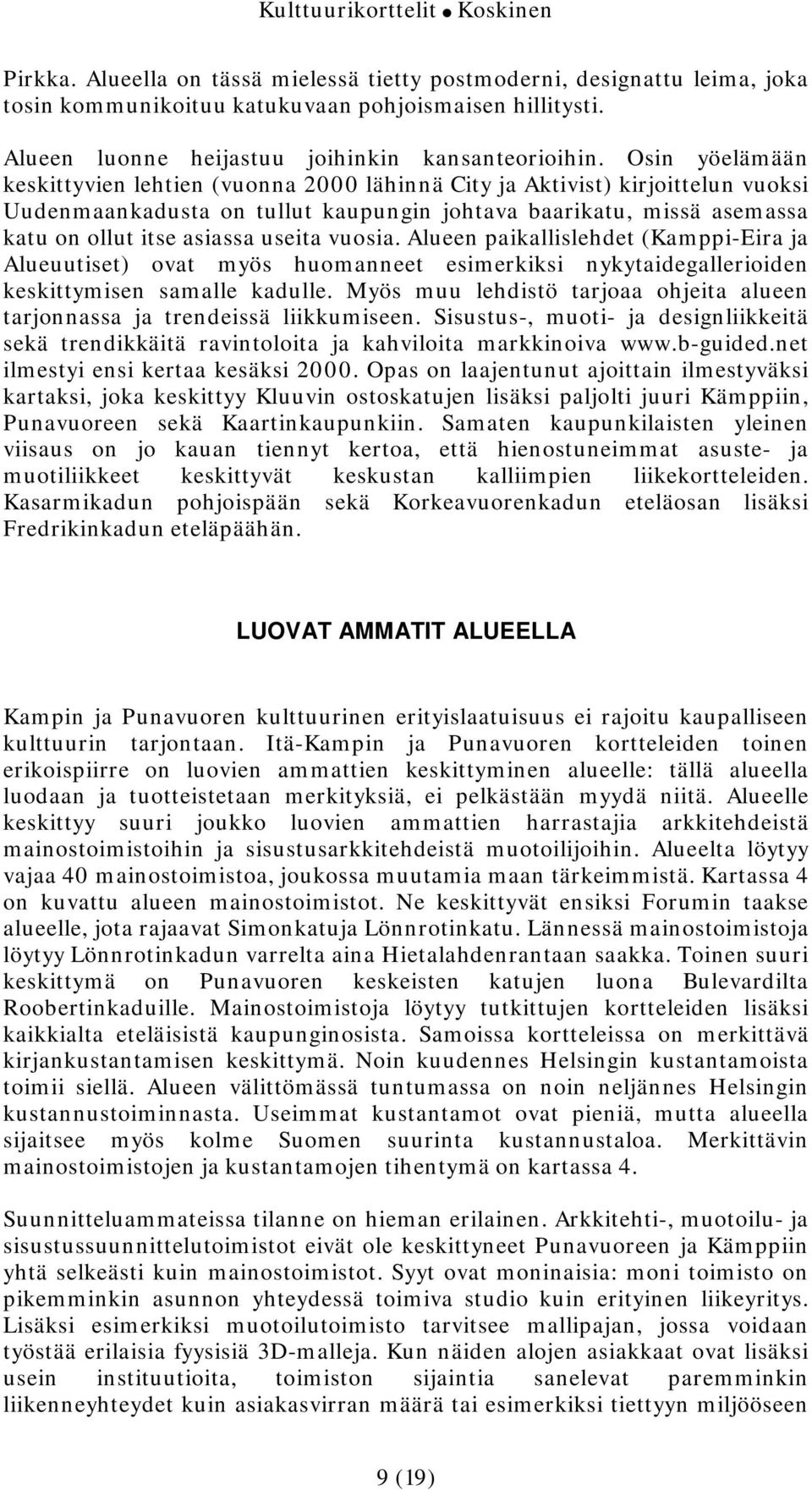 Kulttuurikorttelit ● Koskinen

Pirkka. Alueella on tässä mielessä tietty postmoderni, designattu leima, joka tosin kommunikoituu katukuvaan pohjoismaisen hillitysti.

Alueen luonne heijastuu joihinkin kansanteorioihin. Osin yöelämään keskittyvien lehtien (vuonna 2000 lähinnä City ja Aktivist) kirjoittelun vuoksi Uudenmaankadusta on tullut kaupungin johtava baarikatu, missä asemassa katu on ollut itse asiassa useita vuosia. Alueen paikallislehdet (Kamppi-Eira ja Alueuutiset) ovat myös huomanneet esimerkiksi nykytaidegallerioiden keskittymisen samalle kadulle. Myös muu lehdistö tarjoaa ohjeita alueen tarjonnassa ja trendeissä liikkumiseen. Sisustus-, muoti- ja designliikkeitä sekä trendikkäitä ravintoloita ja kahviloita markkinoiva www.b-guided.net ilmestyi ensi kertaa kesäksi 2000. Opas on laajentunut ajoittain ilmestyväksi kartaksi, joka keskittyy Kluuvin ostoskatujen lisäksi paljolti juuri Kämppiin, Punavuoreen sekä Kaartinkaupunkiin. Samaten kaupunkilaisten yleinen viisaus on jo kauan tiennyt kertoa, että hienostuneimmat asuste- ja muotiliikkeet keskittyvät keskustan kalliimpien liikekortteleiden. Kasarmikadun pohjoispään sekä Korkeavuorenkadun eteläosan lisäksi Fredrikinkadun eteläpäähän.

LUOVAT AMMATIT ALUEELLA

Kampin ja Punavuoren kulttuurinen erityislaatuisuus ei rajoitu kaupalliseen kulttuurin tarjontaan. Itä-Kampin ja Punavuoren kortteleiden toinen erikoispiirre on luovien ammattien keskittyminen alueelle: tällä alueella luodaan ja tuotteistetaan merkityksiä, ei pelkästään myydä niitä. Alueelle keskittyy suuri joukko luovien ammattien harrastajia arkkitehdeistä mainostoimistoihin ja sisustusarkkitehdeistä muotoilijoihin. Alueelta löytyy vajaa 40 mainostoimistoa, joukossa muutamia maan tärkeimmistä. Kartassa 4 on kuvattu alueen mainostoimistot. Ne keskittyvät ensiksi Forumin taakse alueelle, jota rajaavat Simonkatuja Lönnrotinkatu. Lännessä mainostoimistoja löytyy Lönnrotinkadun varrelta aina Hietalahdenrantaan saakka. Toinen suuri keskittymä on Punavuoren keskeisten katujen luona Bulevardilta Roobertinkaduille. Mainostoimistoja löytyy tutkittujen kortteleiden lisäksi kaikkialta eteläisistä kaupunginosista. Samoissa kortteleissa on merkittävä kirjankustantamisen keskittymä. Noin kuudennes Helsingin kustantamoista toimii siellä. Alueen välittömässä tuntumassa on noin neljännes Helsingin kustannustoiminnasta. Useimmat kustantamot ovat pieniä, mutta alueella sijaitsee myös kolme Suomen suurinta kustannustaloa. Merkittävin mainostoimistojen ja kustantamojen tihentymä on kartassa 4.

Suunnitteluammateissa tilanne on hieman erilainen. Arkkitehti-, muotoilu- ja sisustussuunnittelutoimistot eivät ole keskittyneet Punavuoreen ja Kämppiin yhtä selkeästi kuin mainostoimistot. Syyt ovat moninaisia: moni toimisto on pikemminkin asunnon yhteydessä toimiva studio kuin erityinen liikeyritys. Lisäksi esimerkiksi muotoilutoimisto tarvitsee mallipajan, jossa voidaan työstää erilaisia fyysisiä 3D-malleja. Kun näiden alojen asiakkaat ovat lisäksi usein instituutioita, toimiston sijaintia sanelevat paremminkin liikenneyhteydet kuin asiakasvirran määrä tai esimerkiksi tiettyyn miljööseen

9 (19)